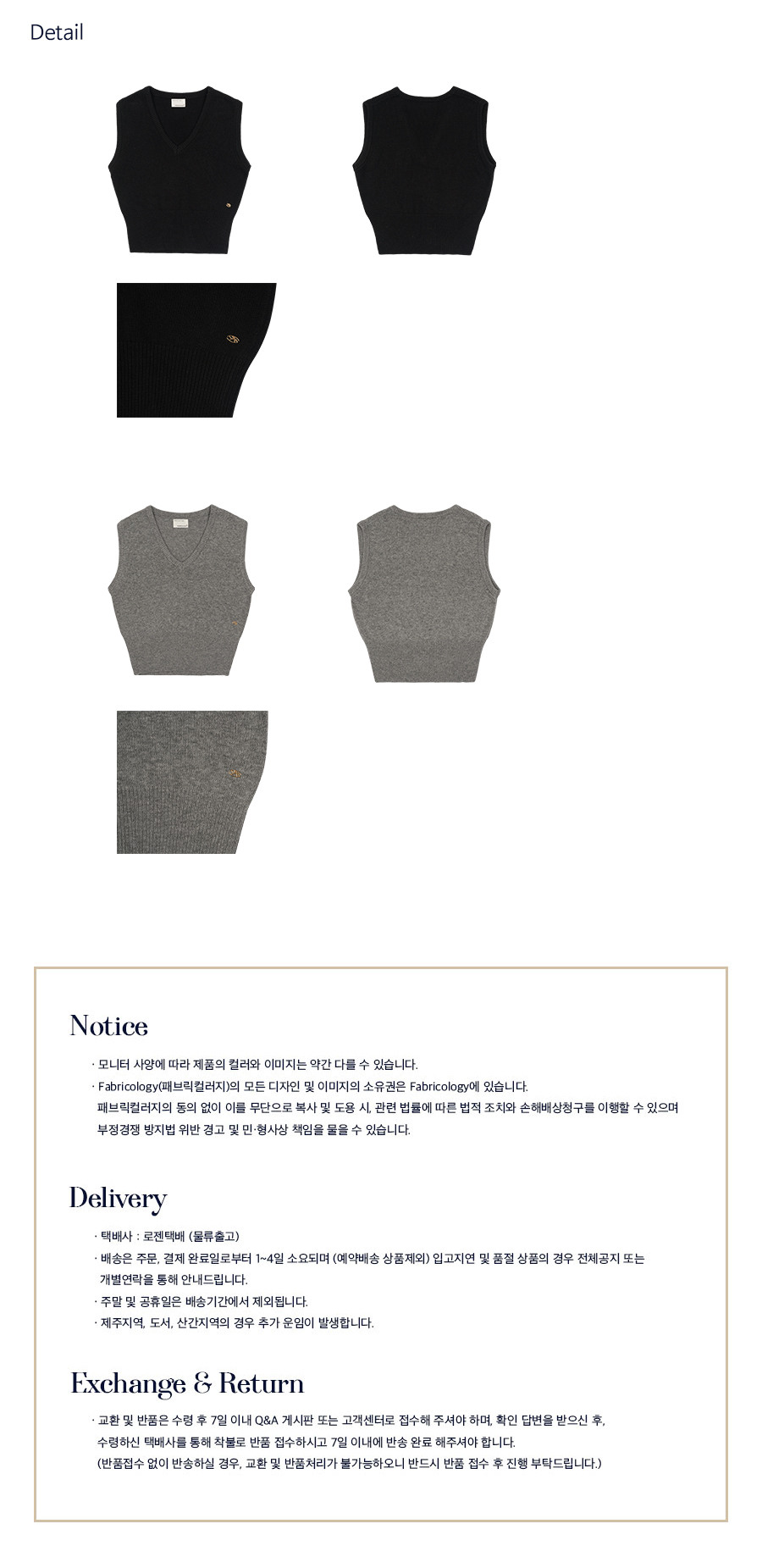 Detail

Notice

· 모니터 사양에 따라 제품의 컬러와 이미지는 약간 다를 수 있습니다.
· Fabricology(패브릭컬러지)의 모든 디자인 및 이미지의 소유권은 Fabricology에 있습니다. 패브릭컬러지의 동의 없이 이를 무단으로 복사 및 도용 시, 관련 법률에 따른 법적 조치와 손해배상청구를 이행할 수 있으며 부정경쟁 방지법 위반 경고 및 민·형사상 책임을 물을 수 있습니다.

Delivery

· 택배사 : 로젠택배 (물류출고)
· 배송은 주문, 결제 완료일로부터 1~4일 소요되며 (예약배송 상품제외) 입고지연 및 품절 상품의 경우 전체공지 또는 개별연락을 통해 안내드립니다.
· 주말 및 공휴일은 배송기간에서 제외됩니다.
· 제주지역, 도서, 산간지역의 경우 추가 운임이 발생합니다.

Exchange & Return

· 교환 및 반품은 수령 후 7일 이내 Q&A 게시판 또는 고객센터로 접수해 주셔야 하며, 확인 답변을 받으신 후, 수령하신 택배사를 통해 착불로 반품 접수하시고 7일 이내에 반송 완료 해주셔야 합니다.
(반품접수 없이 반송하실 경우, 교환 및 반품처리가 불가능하오니 반드시 반품 접수 후 진행 부탁드립니다.)